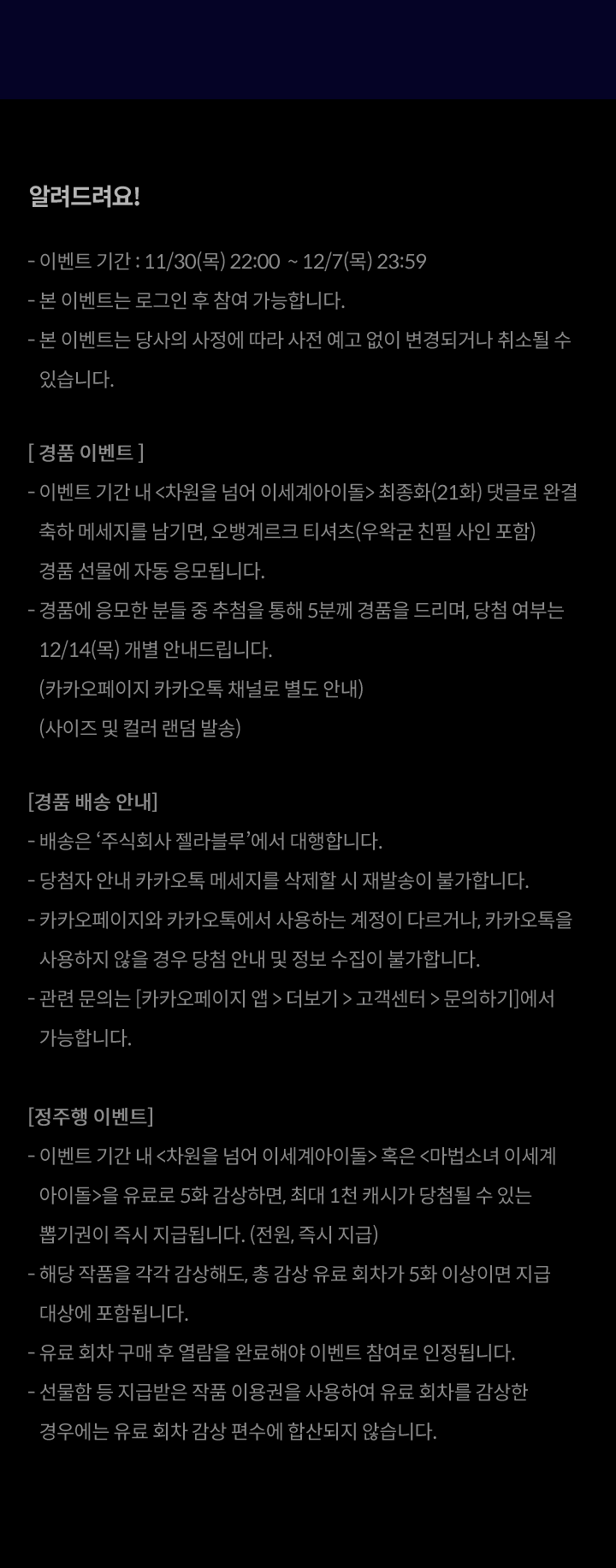 알려드려요!

- 이벤트 기간 : 11/30(목) 22:00 ~ 12/7(목) 23:59
- 본 이벤트는 로그인 후 참여 가능합니다.
- 본 이벤트는 당사의 사정에 따라 사전 예고 없이 변경되거나 취소될 수 있습니다.

[ 경품 이벤트 ]
- 이벤트 기간 내 <차원을 넘어 이세계아이돌> 최종화(21화) 댓글로 완결 축하 메세지를 남기면, 오뱅계르크 티셔츠(우왁굳 친필 사인 포함) 경품 선물에 자동 응모됩니다.
- 경품에 응모한 분들 중 추첨을 통해 5분께 경품을 드리며, 당첨 여부는 12/14(목) 개별 안내드립니다.
(카카오페이지 카카오톡 채널로 별도 안내)
(사이즈 및 컬러 랜덤 발송)

[경품 배송 안내]
- 배송은 '주식회사 젤라블루'에서 대행합니다.
- 당첨자 안내 카카오톡 메세지를 삭제할 시 재발송이 불가합니다.
- 카카오페이지와 카카오톡에서 사용하는 계정이 다르거나, 카카오톡을 사용하지 않을 경우 당첨 안내 및 정보 수집이 불가합니다.
- 관련 문의는 [카카오페이지 앱 > 더보기 > 고객센터 > 문의하기]에서 가능합니다.

[정주행 이벤트]
- 이벤트 기간 내 <차원을 넘어 이세계아이돌> 혹은 <마법소녀 이세계 아이돌>을 유료로 5화 감상하면, 최대 1천 캐시가 당첨될 수 있는 뽑기권이 즉시 지급됩니다. (전원, 즉시 지급)
- 해당 작품을 각각 감상해도, 총 감상 유료 회차가 5화 이상이면 지급 대상에 포함됩니다.
- 유료 회차 구매 후 열람을 완료해야 이벤트 참여로 인정됩니다.
- 선물함 등 지급받은 작품 이용권을 사용하여 유료 회차를 감상한 경우에는 유료 회차 감상 편수에 합산되지 않습니다.